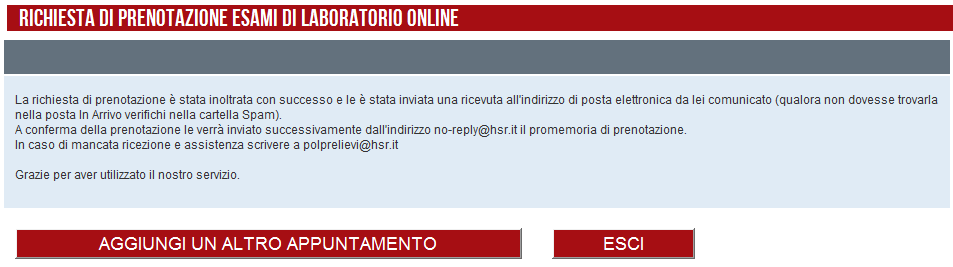 RICHIESTA DI PRENOTAZIONE ESAMI DI LABORATORIO ONLINE

La richiesta di prenotazione è stata inoltrata con successo e le è stata inviata una ricevuta all'indirizzo di posta elettronica da lei comunicato (qualora non dovesse trovarla nella posta In Arrivo verifichi nella cartella Spam).
A conferma della prenotazione le verrà inviato successivamente dall'indirizzo no-reply@hsr.it il promemoria di prenotazione.
In caso di mancata ricezione e assistenza scrivere a polprelievi@hsr.it

Grazie per aver utilizzato il nostro servizio.

AGGIUNGI UN ALTRO APPUNTAMENTO

ESCI